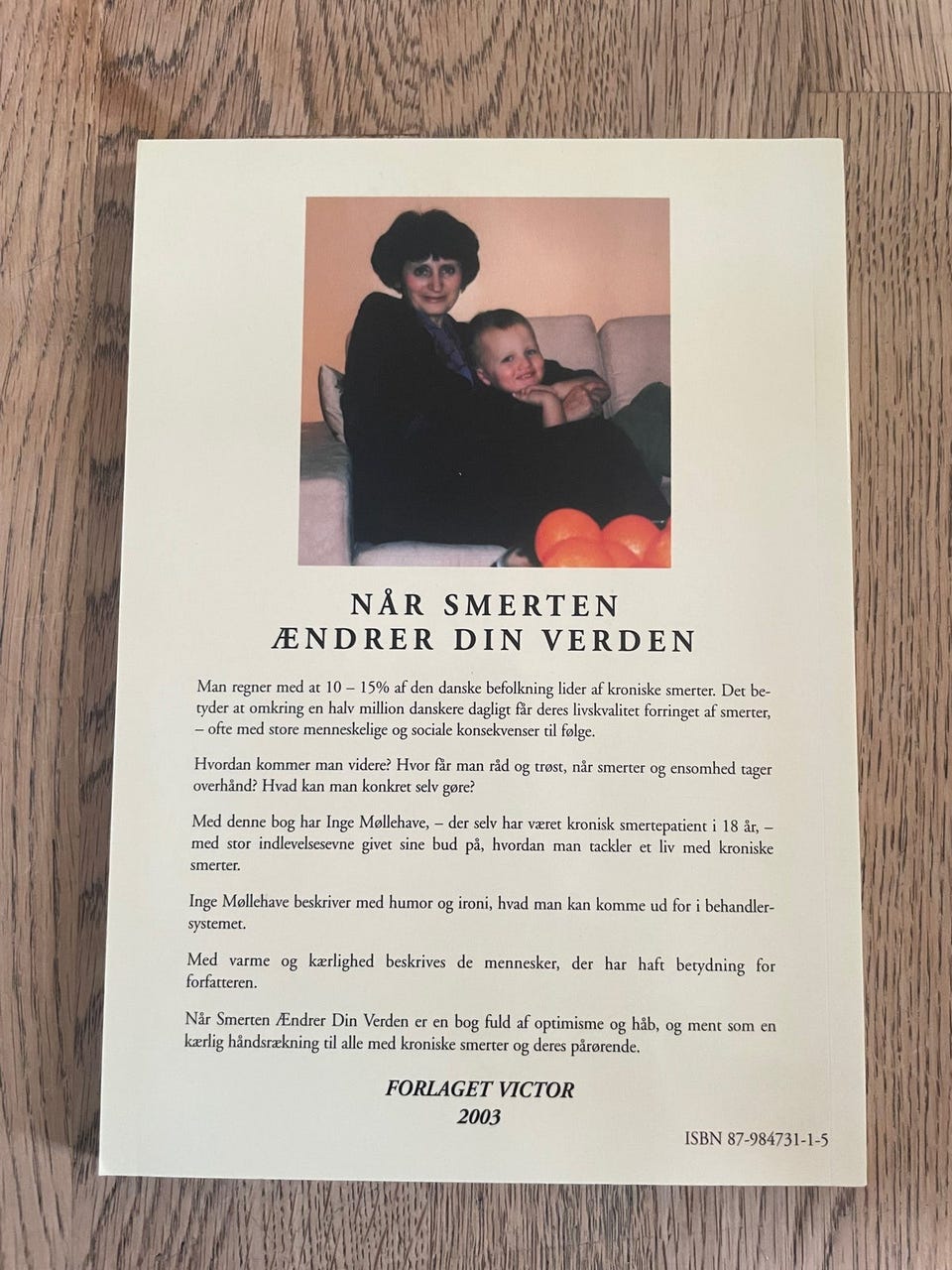 NÅR SMERTEN
ÆNDRER DIN VERDEN

Man regner med at 10 – 15% af den danske befolkning lider af kroniske smerter. Det betyder at omkring en halv million danskere dagligt får deres livskvalitet forringet af smerter, – ofte med store menneskelige og sociale konsekvenser til følge.

Hvordan kommer man videre? Hvor får man råd og trøst, når smerter og ensomhed tager overhånd? Hvad kan man konkret selv gøre?

Med denne bog har Inge Møllehave, – der selv har været kronisk smertepatient i 18 år, – med stor indlevelsesevne givet sine bud på, hvordan man tackler et liv med kroniske smerter.

Inge Møllehave beskriver med humor og ironi, hvad man kan komme ud for i behandlersystemet.

Med varme og kærlighed beskrives de mennesker, der har haft betydning for forfatteren.

Når Smerten Ændrer Din Verden er en bog fuld af optimisme og håb, og ment som en kærlig håndsrækning til alle med kroniske smerter og deres pårørende.

FORLAGET VICTOR
2003

ISBN 87-984731-1-5